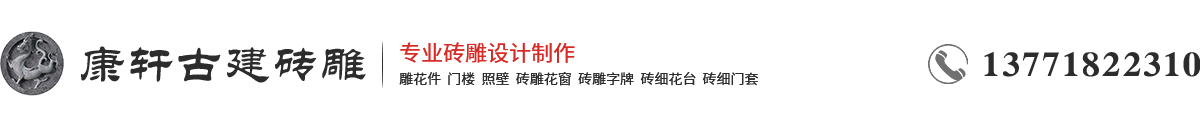 康轩古建砖雕

专业砖雕设计制作

雕花件 门楼 照壁 砖雕花窗 砖雕字牌 砖细花台 砖细门套

13771822310